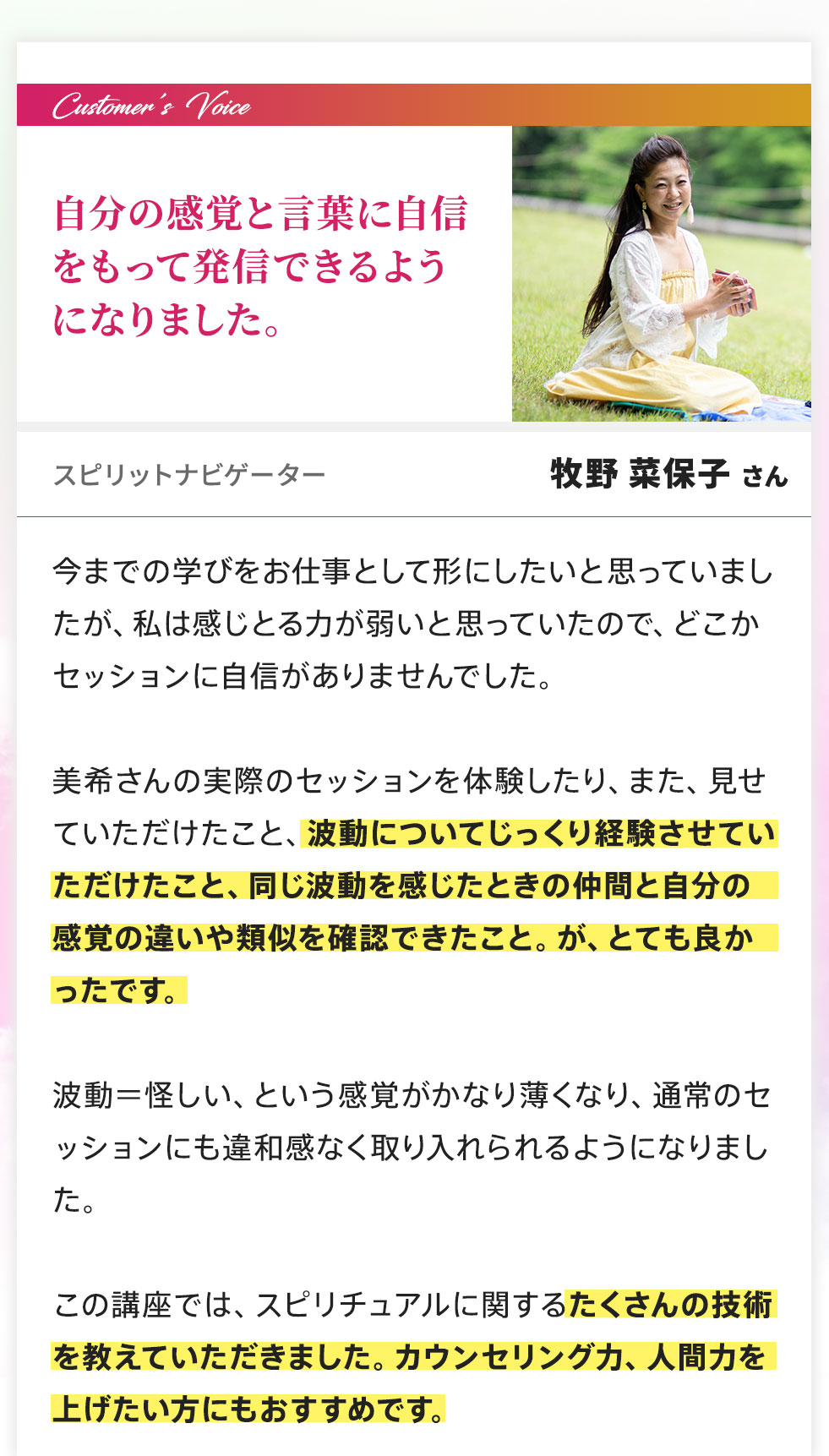 Customer's Voice

自分の感覚と言葉に自信をもって発信できるようになりました。

スピリットナビゲーター

牧野 菜保子 さん

今までの学びをお仕事として形にしたいと思っていましたが、私は感じとる力が弱いと思っていたので、どこかセッションに自信がありませんでした。

美希さんの実際のセッションを体験したり、また、見せていただけたこと、波動についてじっくり経験させていただけたこと、同じ波動を感じたときの仲間と自分の感覚の違いや類似を確認できたこと。が、とても良かったです。

波動＝怪しい、という感覚がかなり薄くなり、通常のセッションにも違和感なく取り入れられるようになりました。

この講座では、スピリチュアルに関するたくさんの技術を教えていただきました。カウンセリング力、人間力を上げたい方にもおすすめです。